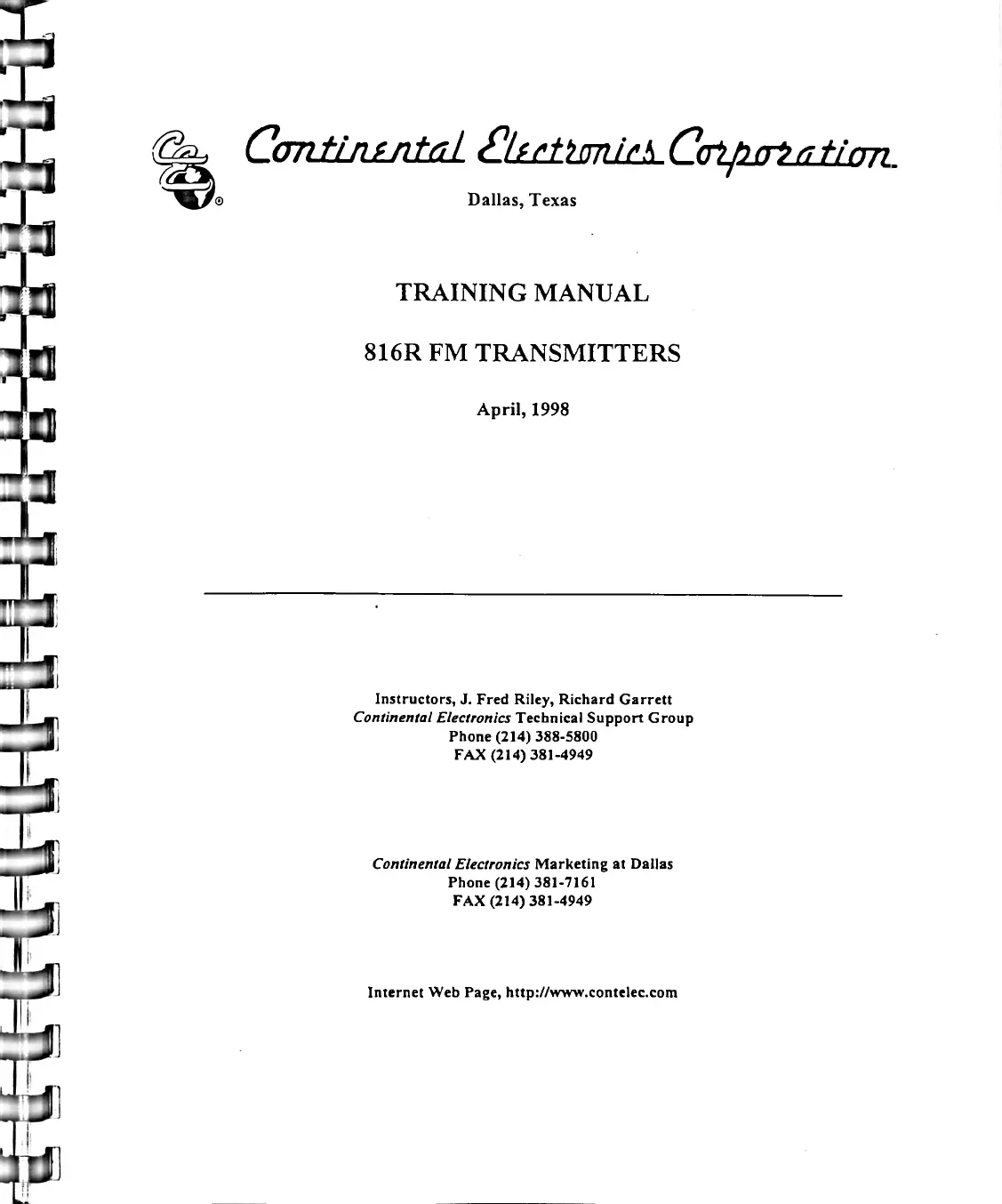 Continental Electronics Corporation

Dallas, Texas

TRAINING MANUAL

816R FM TRANSMITTERS

April, 1998

Instructors, J. Fred Riley, Richard Garrett
Continental Electronics Technical Support Group
Phone (214) 388-5800
FAX (214) 381-4949

Continental Electronics Marketing at Dallas
Phone (214) 381-7161
FAX (214) 381-4949

Internet Web Page, http://www.contelec.com